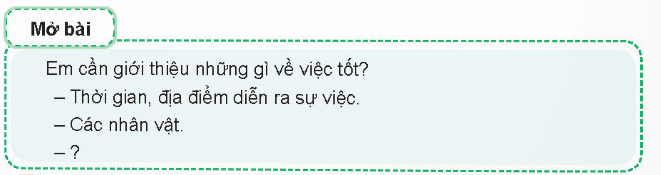 Mở bài

Em cần giới thiệu những gì về việc tốt?
– Thời gian, địa điểm diễn ra sự việc.
– Các nhân vật.
– ?